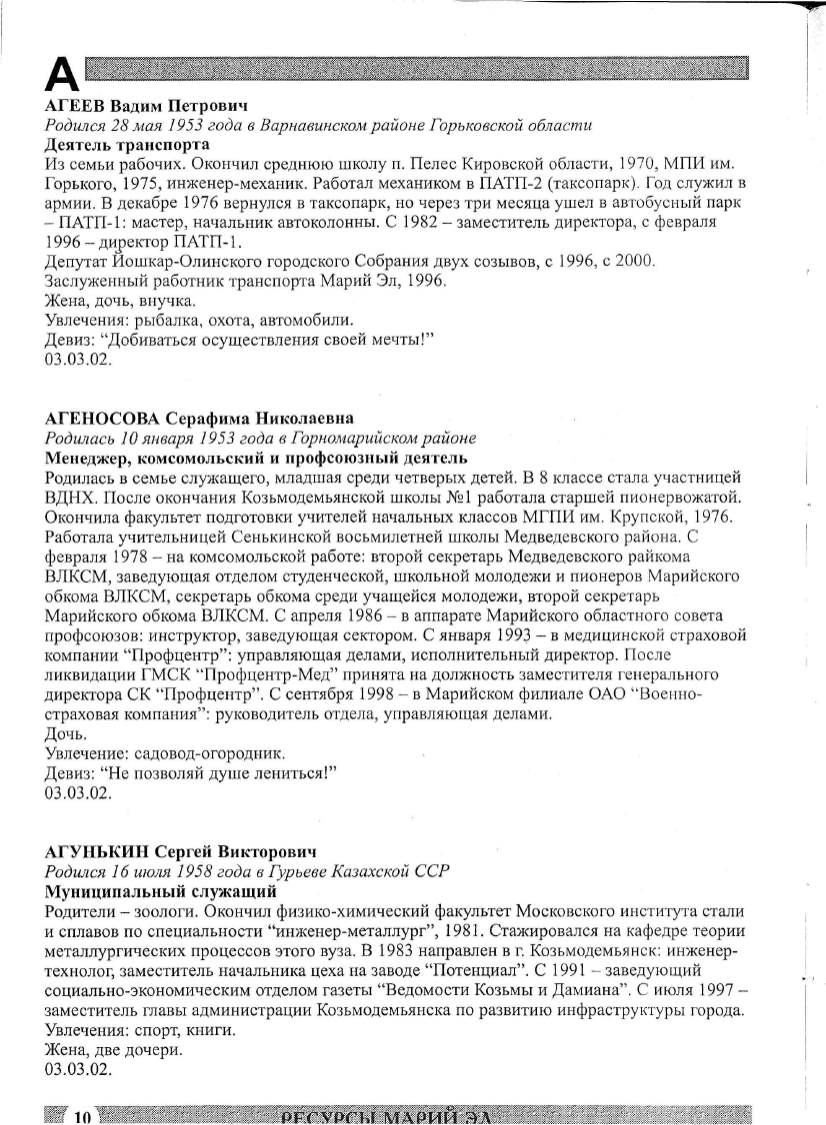 А

АГЕЕВ Вадим Петрович
Родился 28 мая 1953 года в Варнавинском районе Горьковской области
Деятель транспорта
Из семьи рабочих. Окончил среднюю школу п. Пелес Кировской области, 1970, МПИ им. Горького, 1975, инженер-механик. Работал механиком в ПАТП-2 (таксопарк). Год служил в армии. В декабре 1976 вернулся в таксопарк, но через три месяца ушел в автобусный парк – ПАТП-1: мастер, начальник автоколонны. С 1982 – заместитель директора, с февраля 1996 – директор ПАТП-1.
Депутат Йошкар-Олинского городского Собрания двух созывов, с 1996, с 2000.
Заслуженный работник транспорта Марий Эл, 1996.
Жена, дочь, внучка.
Увлечения: рыбалка, охота, автомобили.
Девиз: "Добиваться осуществления своей мечты!"
03.03.02.

АГЕНОСОВА Серафима Николаевна
Родилась 10 января 1953 года в Горномарийском районе
Менеджер, комсомольский и профсоюзный деятель
Родилась в семье служащего, младшая среди четверых детей. В 8 классе стала участницей ВДНХ. После окончания Козьмодемьянской школы №1 работала старшей пионервожатой. Окончила факультет подготовки учителей начальных классов МГПИ им. Крупской, 1976. Работала учительницей Сенькинской восьмилетней школы Медведевского района. С февраля 1978 – на комсомольской работе: второй секретарь Медведевского райкома ВЛКСМ, заведующая отделом студенческой, школьной молодежи и пионеров Марийского обкома ВЛКСМ, секретарь обкома среди учащейся молодежи, второй секретарь Марийского обкома ВЛКСМ. С апреля 1986 – в аппарате Марийского областного совета профсоюзов: инструктор, заведующая сектором. С января 1993 – в медицинской страховой компании "Профцентр": управляющая делами, исполнительный директор. После ликвидации ГМСК "Профцентр-Мед" принята на должность заместителя генерального директора СК "Профцентр". С сентября 1998 – в Марийском филиале ОАО "Военно-страховая компания": руководитель отдела, управляющая делами.
Дочь.
Увлечение: садовод-огородник.
Девиз: "Не позволяй душе лениться!"
03.03.02.

АГУНЬКИН Сергей Викторович
Родился 16 июля 1958 года в Гурьеве Казахской ССР
Муниципальный служащий
Родители – зоологи. Окончил физико-химический факультет Московского института стали и сплавов по специальности "инженер-металлург", 1981. Стажировался на кафедре теории металлургических процессов этого вуза. В 1983 направлен в г. Козьмодемьянск: инженер-технолог, заместитель начальника цеха на заводе "Потенциал". С 1991 – заведующий социально-экономическим отделом газеты "Ведомости Козьмы и Дамиана". С июля 1997 – заместитель главы администрации Козьмодемьянска по развитию инфраструктуры города.
Увлечения: спорт, книги.
Жена, две дочери.
03.03.02.

10 РЕСУРСЫ МАРИЙ ЭЛ